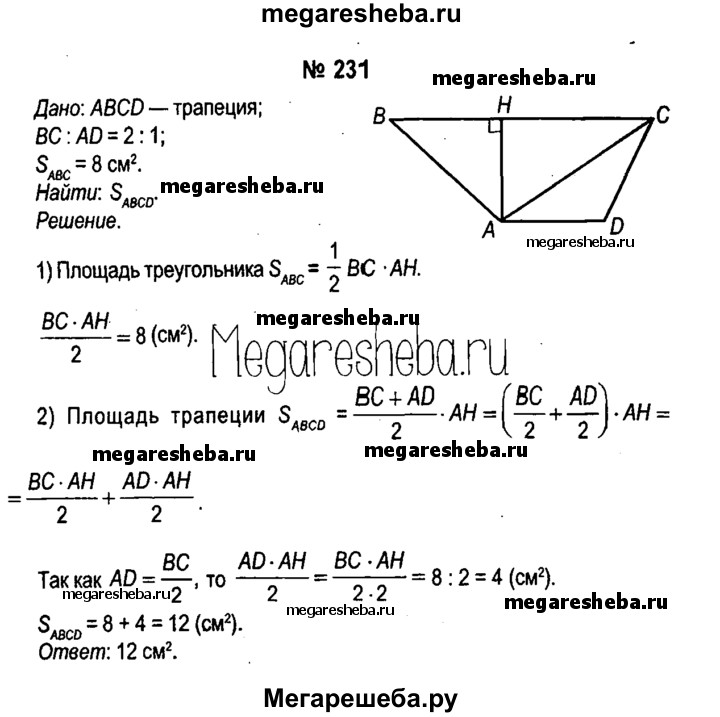 megaresheba.ru

№ 231

megaresheba.ru

Дано: $ABCD$ — трапеция;
$BC : AD = 2 : 1$;
$S_{ABC} = 8$ см$^2$.
Найти: $S_{ABCD}$. megaresheba.ru
Решение.

B H C A D

megaresheba.ru

1) Площадь треугольника $S_{ABC} = \frac{1}{2} BC \cdot AH$.

megaresheba.ru

$\frac{BC \cdot AH}{2} = 8$ (см$^2$).

Megaresheba.ru

2) Площадь трапеции $S_{ABCD} = \frac{BC + AD}{2} \cdot AH = \left(\frac{BC}{2} + \frac{AD}{2}\right) \cdot AH =$

megaresheba.ru megaresheba.ru

$= \frac{BC \cdot AH}{2} + \frac{AD \cdot AH}{2}$.

Так как $AD = \frac{BC}{2}$, то $\frac{AD \cdot AH}{2} = \frac{BC \cdot AH}{2 \cdot 2} = 8 : 2 = 4$ (см$^2$).
megaresheba.ru megaresheba.ru megaresheba.ru
$S_{ABCD} = 8 + 4 = 12$ (см$^2$).
Ответ: 12 см$^2$.

Мегарешеба.ру